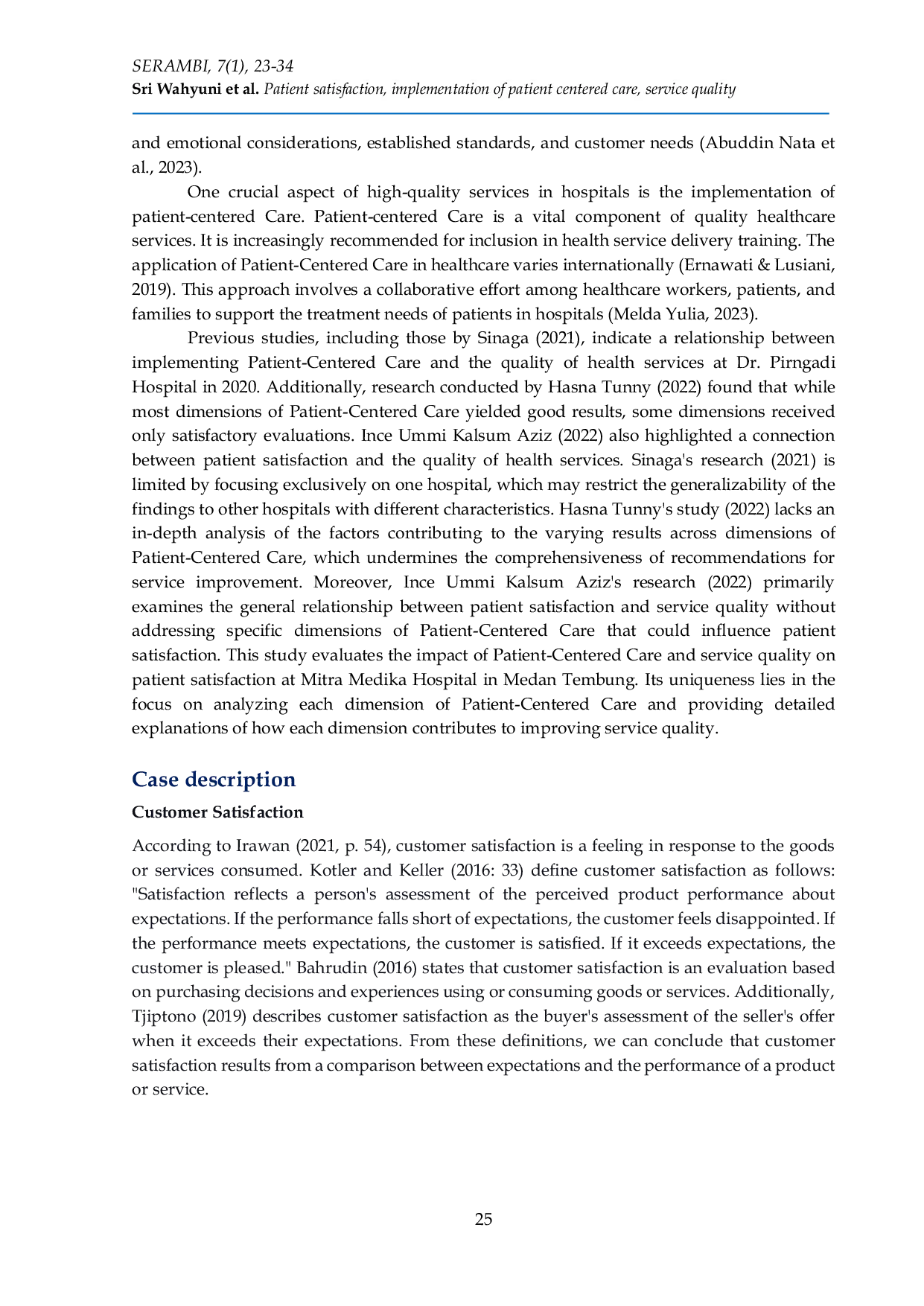 SERAMBI, 7(1), 23-34
Sri Wahyuni et al. Patient satisfaction, implementation of patient centered care, service quality

and emotional considerations, established standards, and customer needs (Abuddin Nata et al., 2023).

One crucial aspect of high-quality services in hospitals is the implementation of patient-centered Care. Patient-centered Care is a vital component of quality healthcare services. It is increasingly recommended for inclusion in health service delivery training. The application of Patient-Centered Care in healthcare varies internationally (Ernawati & Lusiani, 2019). This approach involves a collaborative effort among healthcare workers, patients, and families to support the treatment needs of patients in hospitals (Melda Yulia, 2023).

Previous studies, including those by Sinaga (2021), indicate a relationship between implementing Patient-Centered Care and the quality of health services at Dr. Pirngadi Hospital in 2020. Additionally, research conducted by Hasna Tunny (2022) found that while most dimensions of Patient-Centered Care yielded good results, some dimensions received only satisfactory evaluations. Ince Ummi Kalsum Aziz (2022) also highlighted a connection between patient satisfaction and the quality of health services. Sinaga's research (2021) is limited by focusing exclusively on one hospital, which may restrict the generalizability of the findings to other hospitals with different characteristics. Hasna Tunny's study (2022) lacks an in-depth analysis of the factors contributing to the varying results across dimensions of Patient-Centered Care, which undermines the comprehensiveness of recommendations for service improvement. Moreover, Ince Ummi Kalsum Aziz's research (2022) primarily examines the general relationship between patient satisfaction and service quality without addressing specific dimensions of Patient-Centered Care that could influence patient satisfaction. This study evaluates the impact of Patient-Centered Care and service quality on patient satisfaction at Mitra Medika Hospital in Medan Tembung. Its uniqueness lies in the focus on analyzing each dimension of Patient-Centered Care and providing detailed explanations of how each dimension contributes to improving service quality.

Case description

Customer Satisfaction

According to Irawan (2021, p. 54), customer satisfaction is a feeling in response to the goods or services consumed. Kotler and Keller (2016: 33) define customer satisfaction as follows: "Satisfaction reflects a person's assessment of the perceived product performance about expectations. If the performance falls short of expectations, the customer feels disappointed. If the performance meets expectations, the customer is satisfied. If it exceeds expectations, the customer is pleased." Bahrudin (2016) states that customer satisfaction is an evaluation based on purchasing decisions and experiences using or consuming goods or services. Additionally, Tjiptono (2019) describes customer satisfaction as the buyer's assessment of the seller's offer when it exceeds their expectations. From these definitions, we can conclude that customer satisfaction results from a comparison between expectations and the performance of a product or service.

25